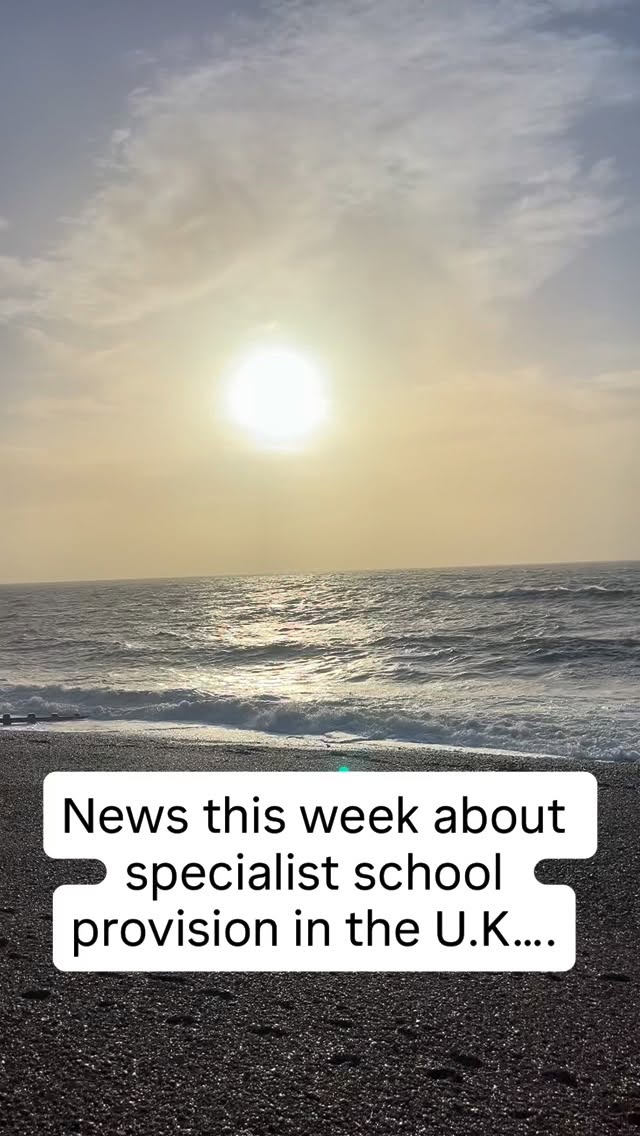 News this week about specialist school provision in the U.K….